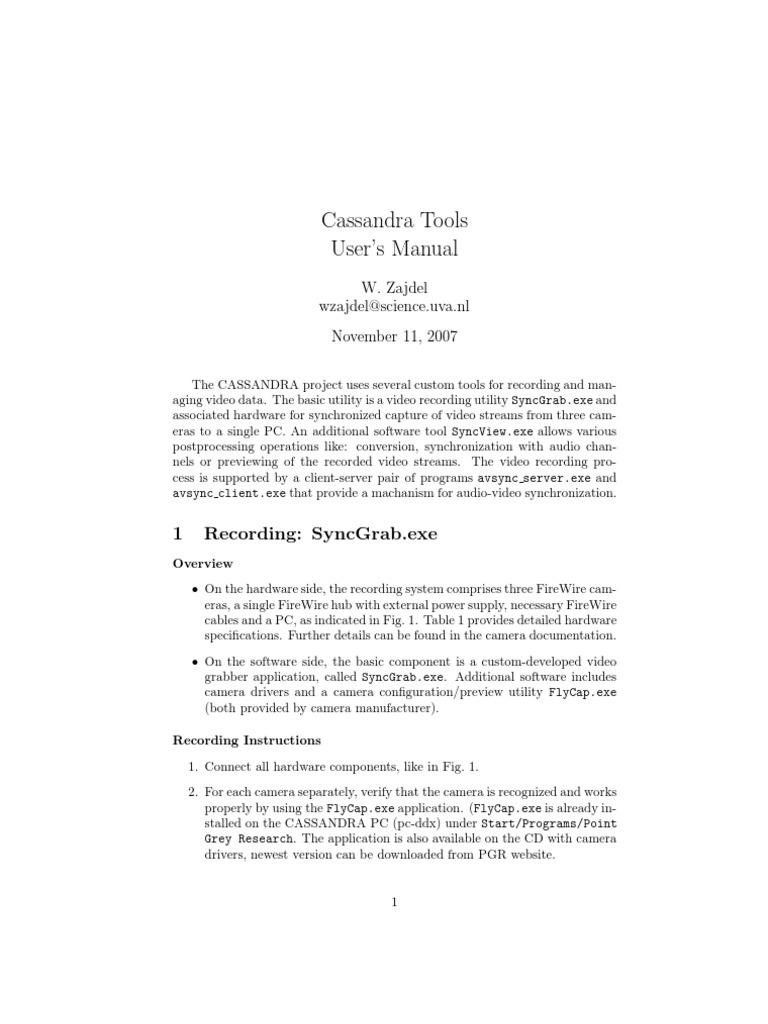 Cassandra Tools
User's Manual

W. Zajdel
wzajdel@science.uva.nl

November 11, 2007

The CASSANDRA project uses several custom tools for recording and managing video data. The basic utility is a video recording utility SyncGrab.exe and associated hardware for synchronized capture of video streams from three cameras to a single PC. An additional software tool SyncView.exe allows various postprocessing operations like: conversion, synchronization with audio channels or previewing of the recorded video streams. The video recording process is supported by a client-server pair of programs avsync_server.exe and avsync_client.exe that provide a machanism for audio-video synchronization.

1 Recording: SyncGrab.exe

Overview

• On the hardware side, the recording system comprises three FireWire cameras, a single FireWire hub with external power supply, necessary FireWire cables and a PC, as indicated in Fig. 1. Table 1 provides detailed hardware specifications. Further details can be found in the camera documentation.

• On the software side, the basic component is a custom-developed video grabber application, called SyncGrab.exe. Additional software includes camera drivers and a camera configuration/preview utility FlyCap.exe (both provided by camera manufacturer).

Recording Instructions

1. Connect all hardware components, like in Fig. 1.

2. For each camera separately, verify that the camera is recognized and works properly by using the FlyCap.exe application. (FlyCap.exe is already installed on the CASSANDRA PC (pc-ddx) under Start/Programs/Point Grey Research. The application is also available on the CD with camera drivers, newest version can be downloaded from PGR website.

1